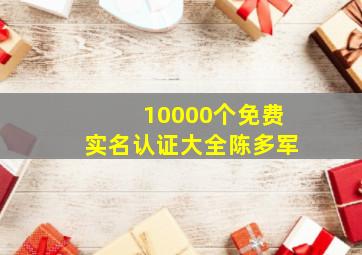 10000个免费
实名认证大全陈多军